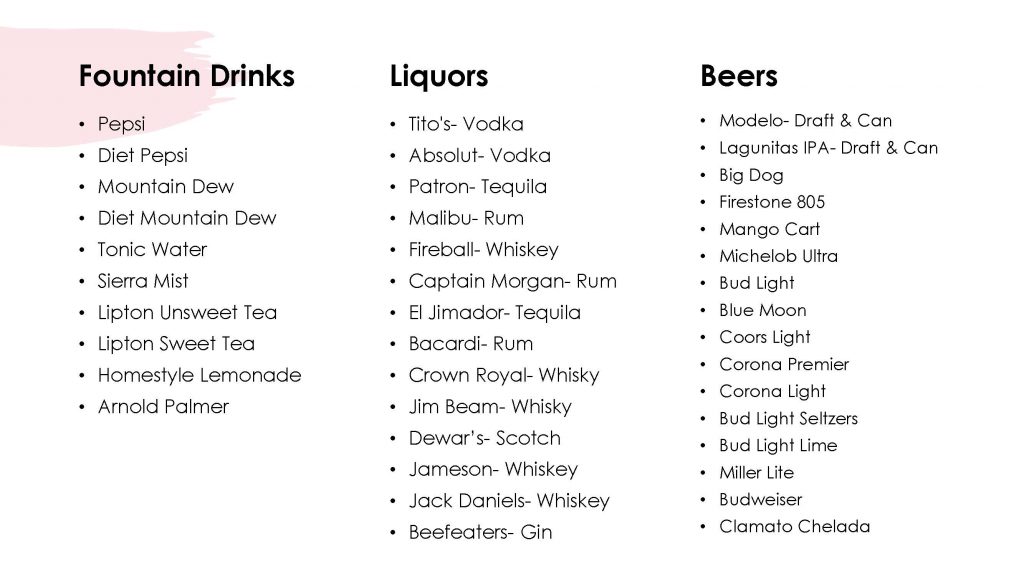 Fountain Drinks

• Pepsi
• Diet Pepsi
• Mountain Dew
• Diet Mountain Dew
• Tonic Water
• Sierra Mist
• Lipton Unsweet Tea
• Lipton Sweet Tea
• Homestyle Lemonade
• Arnold Palmer

Liquors

• Tito's- Vodka
• Absolut- Vodka
• Patron- Tequila
• Malibu- Rum
• Fireball- Whiskey
• Captain Morgan- Rum
• El Jimador- Tequila
• Bacardi- Rum
• Crown Royal- Whisky
• Jim Beam- Whisky
• Dewar's- Scotch
• Jameson- Whiskey
• Jack Daniels- Whiskey
• Beefeaters- Gin

Beers

• Modelo- Draft & Can
• Lagunitas IPA- Draft & Can
• Big Dog
• Firestone 805
• Mango Cart
• Michelob Ultra
• Bud Light
• Blue Moon
• Coors Light
• Corona Premier
• Corona Light
• Bud Light Seltzers
• Bud Light Lime
• Miller Lite
• Budweiser
• Clamato Chelada